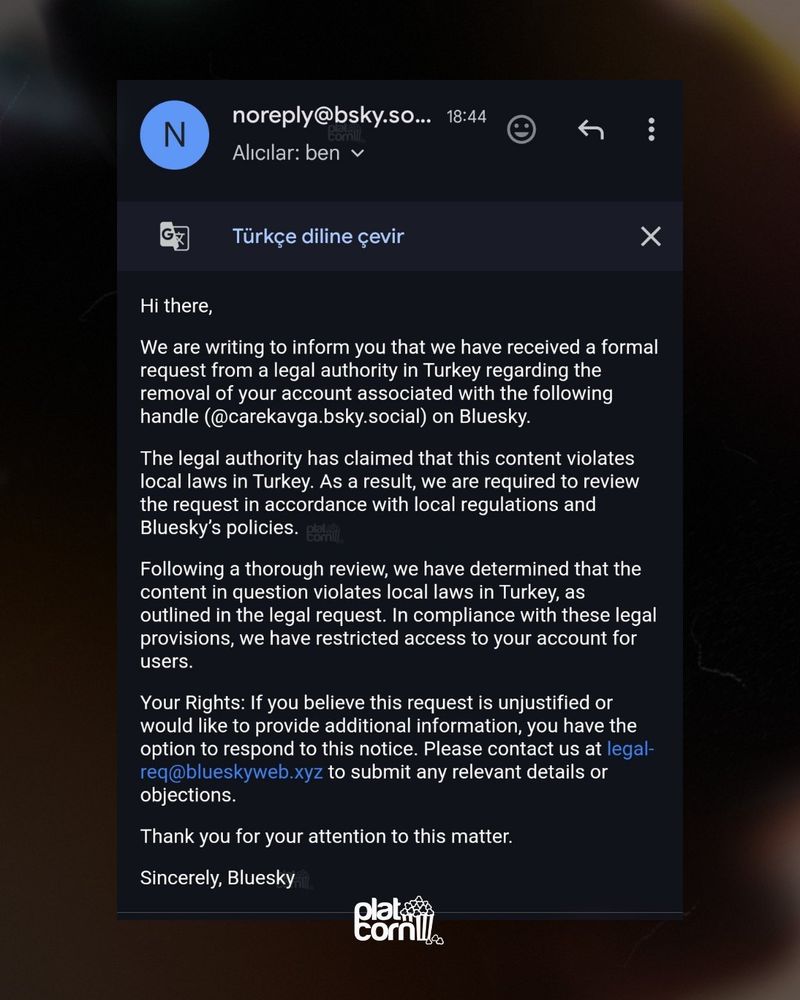 N

noreply@bsky.so... 18:44

Alıcılar: ben

Türkçe diline çevir

Hi there,

We are writing to inform you that we have received a formal request from a legal authority in Turkey regarding the removal of your account associated with the following handle (@carekavga.bsky.social) on Bluesky.

The legal authority has claimed that this content violates local laws in Turkey. As a result, we are required to review the request in accordance with local regulations and Bluesky's policies.

Following a thorough review, we have determined that the content in question violates local laws in Turkey, as outlined in the legal request. In compliance with these legal provisions, we have restricted access to your account for users.

Your Rights: If you believe this request is unjustified or would like to provide additional information, you have the option to respond to this notice. Please contact us at legal-req@blueskyweb.xyz to submit any relevant details or objections.

Thank you for your attention to this matter.

Sincerely, Bluesky

plat corn